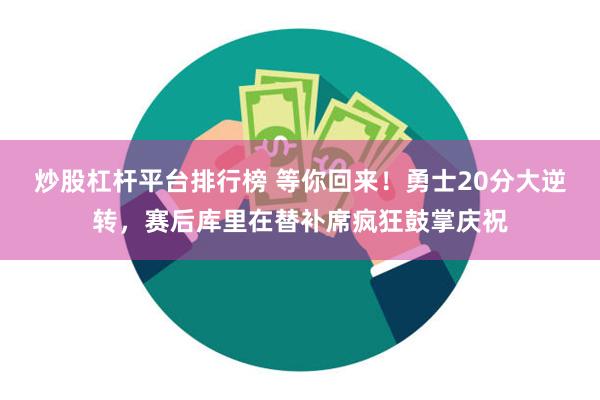 炒股杠杆平台排行榜 等你回来！勇士20分大逆转，赛后库里在替补席疯狂鼓掌庆祝